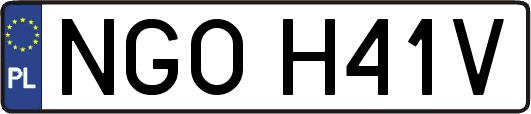 PL
NGO H41V